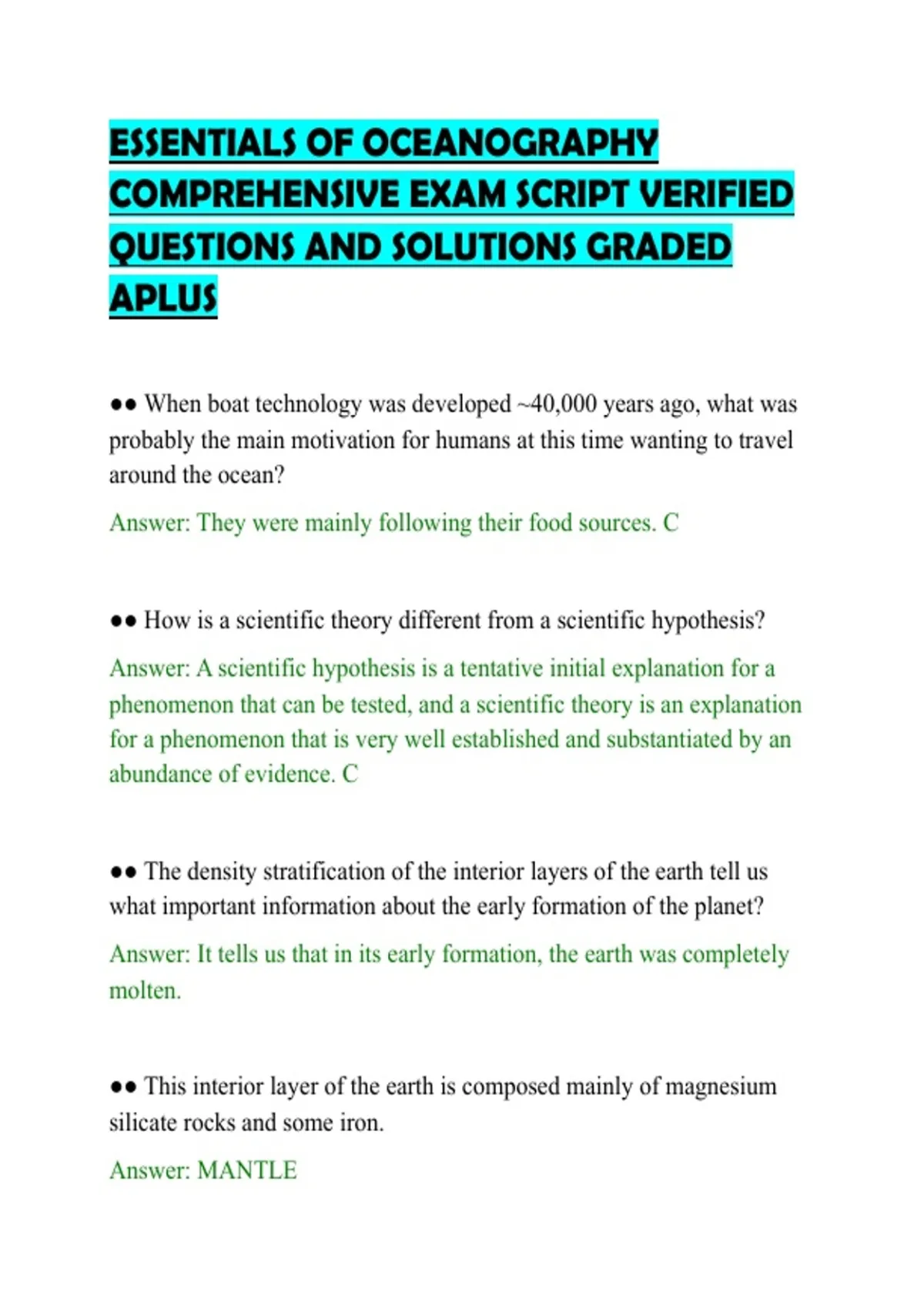 ESSENTIALS OF OCEANOGRAPHY COMPREHENSIVE EXAM SCRIPT VERIFIED QUESTIONS AND SOLUTIONS GRADED APLUS

●● When boat technology was developed ~40,000 years ago, what was probably the main motivation for humans at this time wanting to travel around the ocean?

Answer: They were mainly following their food sources. C

●● How is a scientific theory different from a scientific hypothesis?

Answer: A scientific hypothesis is a tentative initial explanation for a phenomenon that can be tested, and a scientific theory is an explanation for a phenomenon that is very well established and substantiated by an abundance of evidence. C

●● The density stratification of the interior layers of the earth tell us what important information about the early formation of the planet?

Answer: It tells us that in its early formation, the earth was completely molten.

●● This interior layer of the earth is composed mainly of magnesium silicate rocks and some iron.

Answer: MANTLE